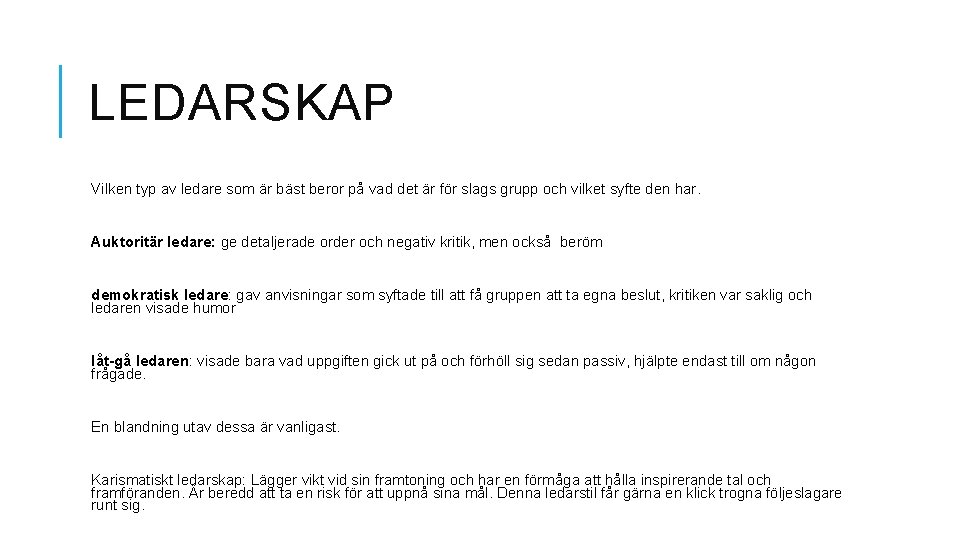 LEDARSKAP

Vilken typ av ledare som är bäst beror på vad det är för slags grupp och vilket syfte den har.

Auktoritär ledare: ge detaljerade order och negativ kritik, men också beröm

demokratisk ledare: gav anvisningar som syftade till att få gruppen att ta egna beslut, kritiken var saklig och ledaren visade humor

låt-gå ledaren: visade bara vad uppgiften gick ut på och förhöll sig sedan passiv, hjälpte endast till om någon frågade.

En blandning utav dessa är vanligast.

Karismatiskt ledarskap: Lägger vikt vid sin framtoning och har en förmåga att hålla inspirerande tal och framföranden. Är beredd att ta en risk för att uppnå sina mål. Denna ledarstil får gärna en klick trogna följeslagare runt sig.